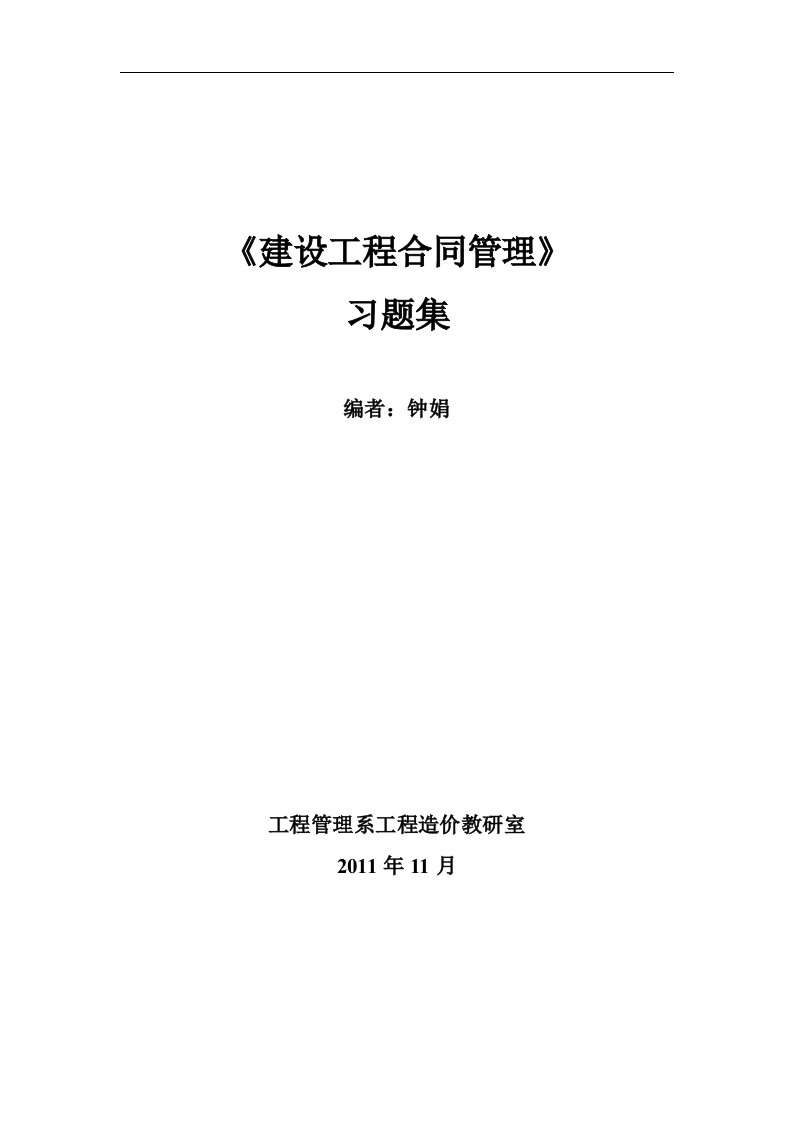 《建设工程合同管理》

习题集

编者：钟娟

工程管理系工程造价教研室

2011 年 11 月